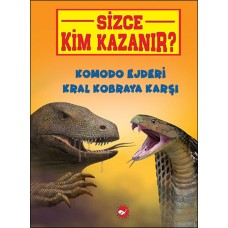 SİZCE
KİM KAZANIR?

KOMODO EJDERİ
KRAL KOBRAYA KARŞI